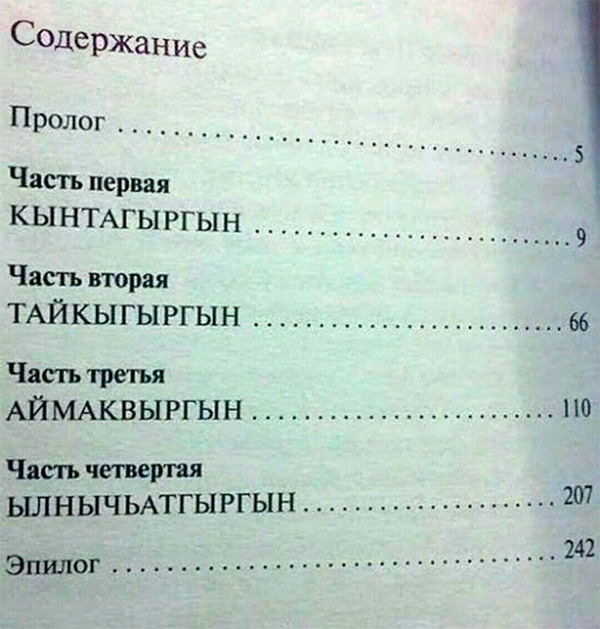 Содержание

Пролог 5

Часть первая
КЫНТАГЫРГЫН 9

Часть вторая
ТАЙКЫГЫРГЫН 66

Часть третья
АЙМАКВЫРГЫН 110

Часть четвертая
ЫЛНЫЧЬАТГЫРГЫН 207

Эпилог 242